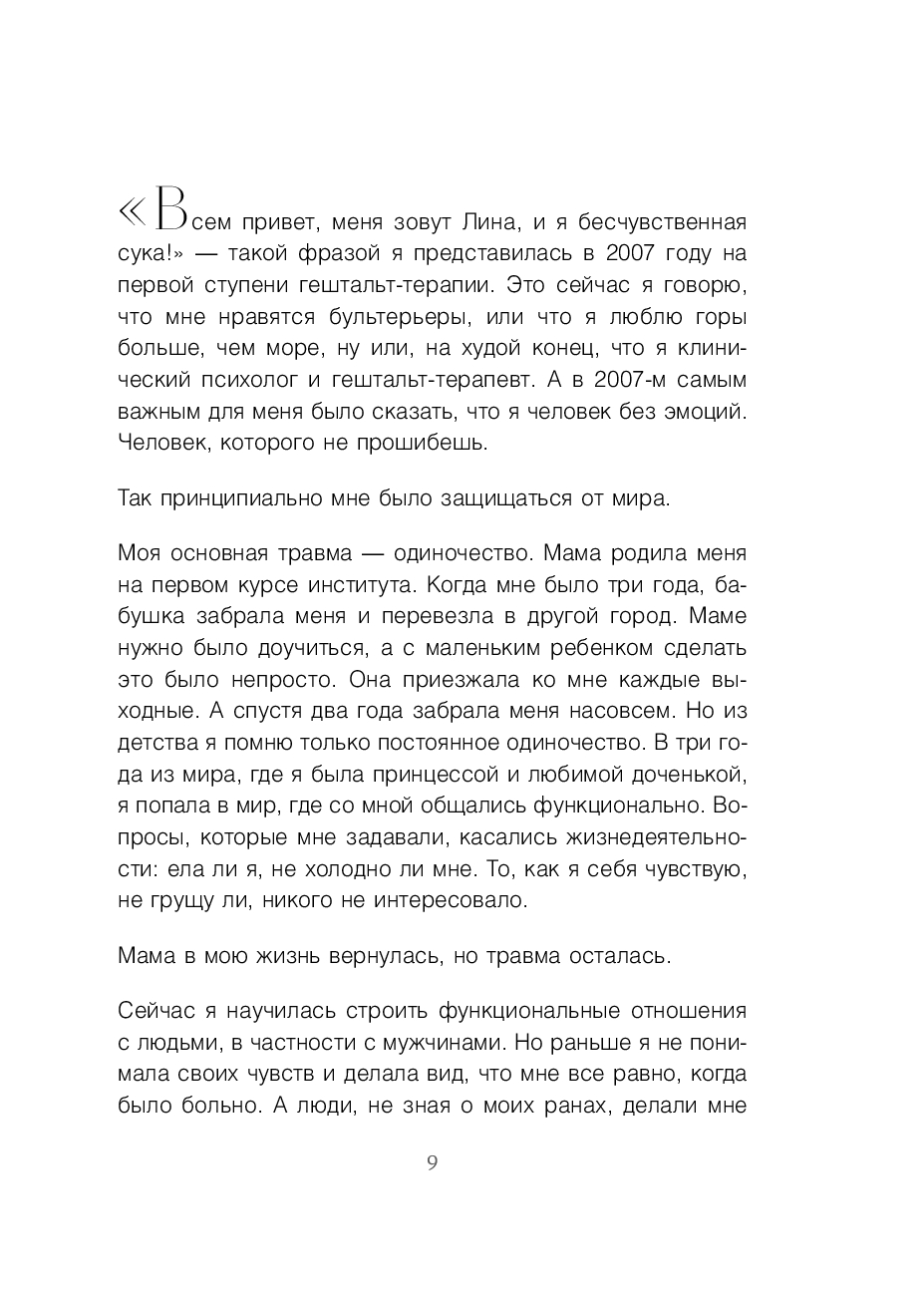 «Всем привет, меня зовут Лина, и я бесчувственная сука!» — такой фразой я представилась в 2007 году на первой ступени гештальт-терапии. Это сейчас я говорю, что мне нравятся бультерьеры, или что я люблю горы больше, чем море, ну или, на худой конец, что я клинический психолог и гештальт-терапевт. А в 2007-м самым важным для меня было сказать, что я человек без эмоций. Человек, которого не прошибешь.

Так принципиально мне было защищаться от мира.

Моя основная травма — одиночество. Мама родила меня на первом курсе института. Когда мне было три года, бабушка забрала меня и перевезла в другой город. Маме нужно было доучиться, а с маленьким ребенком сделать это было непросто. Она приезжала ко мне каждые выходные. А спустя два года забрала меня насовсем. Но из детства я помню только постоянное одиночество. В три года из мира, где я была принцессой и любимой доченькой, я попала в мир, где со мной общались функционально. Вопросы, которые мне задавали, касались жизнедеятельности: ела ли я, не холодно ли мне. То, как я себя чувствую, не грущу ли, никого не интересовало.

Мама в мою жизнь вернулась, но травма осталась.

Сейчас я научилась строить функциональные отношения с людьми, в частности с мужчинами. Но раньше я не понимала своих чувств и делала вид, что мне все равно, когда было больно. А люди, не зная о моих ранах, делали мне

9